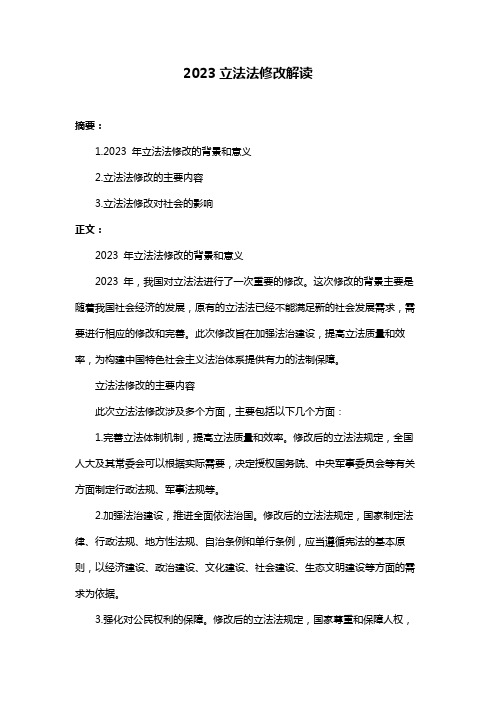 2023 立法法修改解读

摘要：

1.2023 年立法法修改的背景和意义

2.立法法修改的主要内容

3.立法法修改对社会的影响

正文：

2023 年立法法修改的背景和意义

2023 年，我国对立法法进行了一次重要的修改。这次修改的背景主要是随着我国社会经济的发展，原有的立法法已经不能满足新的社会发展需求，需要进行相应的修改和完善。此次修改旨在加强法治建设，提高立法质量和效率，为构建中国特色社会主义法治体系提供有力的法制保障。

立法法修改的主要内容

此次立法法修改涉及多个方面，主要包括以下几个方面：

1.完善立法体制机制，提高立法质量和效率。修改后的立法法规定，全国人大及其常委会可以根据实际需要，决定授权国务院、中央军事委员会等有关方面制定行政法规、军事法规等。

2.加强法治建设，推进全面依法治国。修改后的立法法规定，国家制定法律、行政法规、地方性法规、自治条例和单行条例，应当遵循宪法的基本原则，以经济建设、政治建设、文化建设、社会建设、生态文明建设等方面的需求为依据。

3.强化对公民权利的保障。修改后的立法法规定，国家尊重和保障人权，